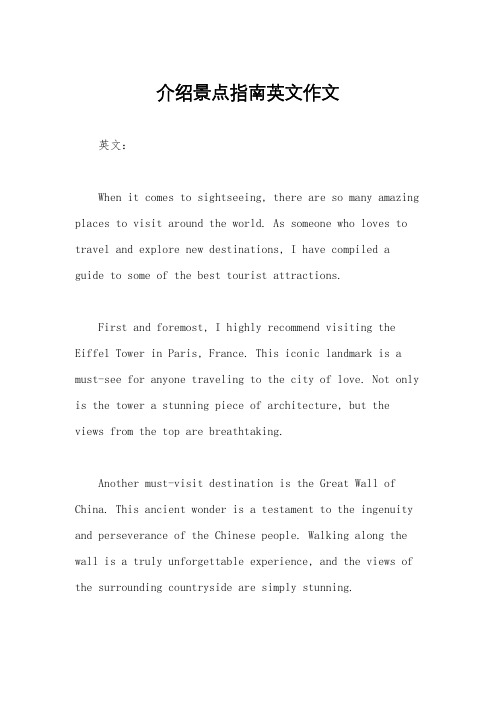 介绍景点指南英文作文

英文：

When it comes to sightseeing, there are so many amazing places to visit around the world. As someone who loves to travel and explore new destinations, I have compiled a guide to some of the best tourist attractions.

First and foremost, I highly recommend visiting the Eiffel Tower in Paris, France. This iconic landmark is a must-see for anyone traveling to the city of love. Not only is the tower a stunning piece of architecture, but the views from the top are breathtaking.

Another must-visit destination is the Great Wall of China. This ancient wonder is a testament to the ingenuity and perseverance of the Chinese people. Walking along the wall is a truly unforgettable experience, and the views of the surrounding countryside are simply stunning.